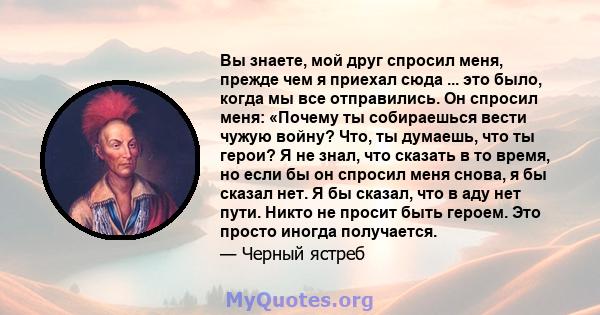 Вы знаете, мой друг спросил меня, прежде чем я приехал сюда ... это было, когда мы все отправились. Он спросил меня: «Почему ты собираешься вести чужую войну? Что, ты думаешь, что ты герои? Я не знал, что сказать в то время, но если бы он спросил меня снова, я бы сказал нет. Я бы сказал, что в аду нет пути. Никто не просит быть героем. Это просто иногда получается.
— Черный ястреб

MyQuotes.org